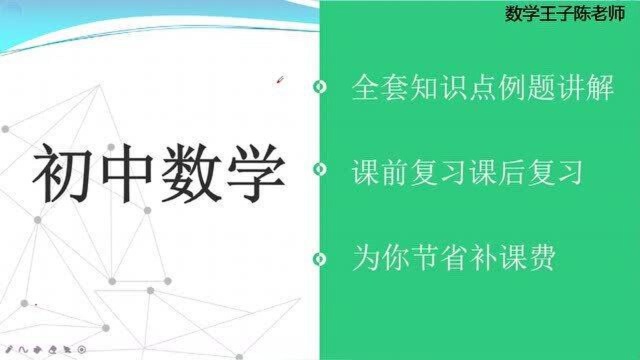 数学王子陈老师

初中数学

全套知识点例题讲解

课前复习课后复习

为你节省补课费